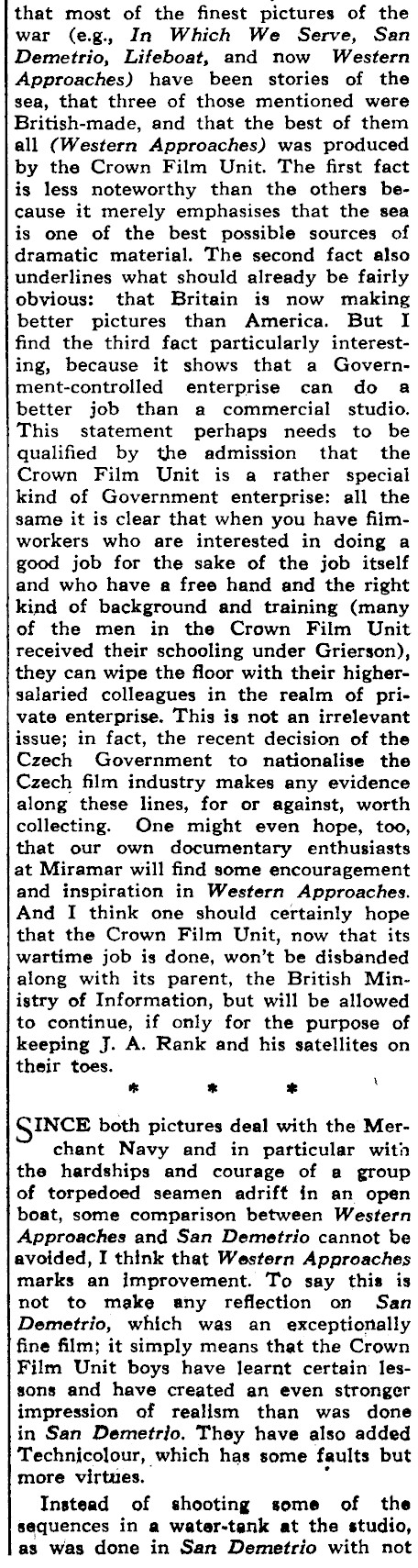 that most of the finest pictures of the war (e.g., In Which We Serve, San Demetrio, Lifeboat, and now Western Approaches) have been stories of the sea, that three of those mentioned were British-made, and that the best of them all (Western Approaches) was produced by the Crown Film Unit. The first fact is less noteworthy than the others because it merely emphasises that the sea is one of the best possible sources of dramatic material. The second fact also underlines what should already be fairly obvious: that Britain is now making better pictures than America. But I find the third fact particularly interesting, because it shows that a Government-controlled enterprise can do a better job than a commercial studio. This statement perhaps needs to be qualified by the admission that the Crown Film Unit is a rather special kind of Government enterprise: all the same it is clear that when you have film-workers who are interested in doing a good job for the sake of the job itself and who have a free hand and the right kind of background and training (many of the men in the Crown Film Unit received their schooling under Grierson), they can wipe the floor with their higher-salaried colleagues in the realm of private enterprise. This is not an irrelevant issue; in fact, the recent decision of the Czech Government to nationalise the Czech film industry makes any evidence along these lines, for or against, worth collecting. One might even hope, too, that our own documentary enthusiasts at Miramar will find some encouragement and inspiration in Western Approaches. And I think one should certainly hope that the Crown Film Unit, now that its wartime job is done, won't be disbanded along with its parent, the British Ministry of Information, but will be allowed to continue, if only for the purpose of keeping J. A. Rank and his satellites on their toes.

* * *

SINCE both pictures deal with the Merchant Navy and in particular with the hardships and courage of a group of torpedoed seamen adrift in an open boat, some comparison between Western Approaches and San Demetrio cannot be avoided, I think that Western Approaches marks an improvement. To say this is not to make any reflection on San Demetrio, which was an exceptionally fine film; it simply means that the Crown Film Unit boys have learnt certain lessons and have created an even stronger impression of realism than was done in San Demetrio. They have also added Technicolour, which has some faults but more virtues.

Instead of shooting some of the sequences in a water-tank at the studio, as was done in San Demetrio with not